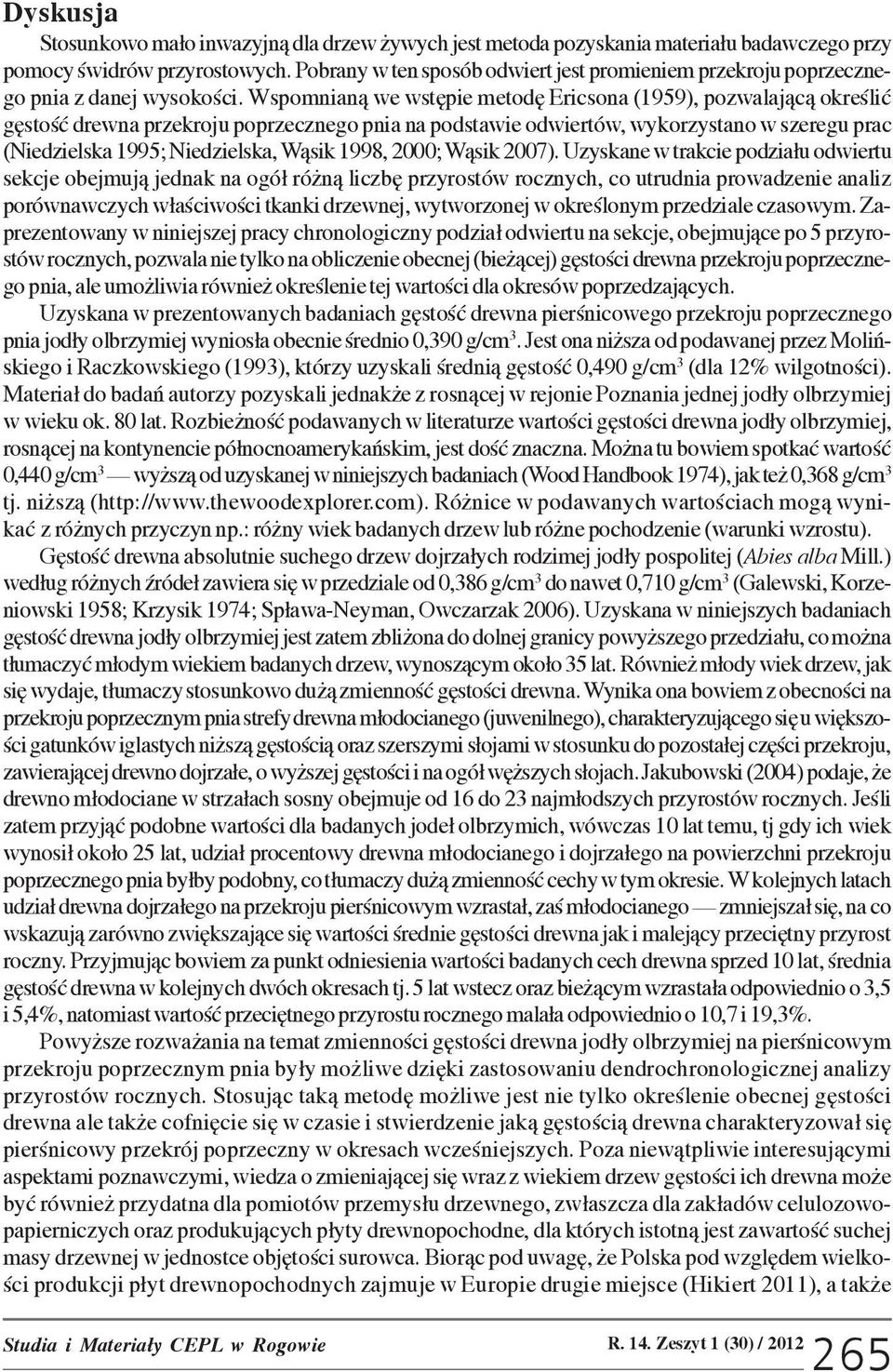 Dyskusja

Stosunkowo mało inwazyjną dla drzew żywych jest metoda pozyskania materiału badawczego przy pomocy świdrów przyrostowych. Pobrany w ten sposób odwiert jest promieniem przekroju poprzecznego pnia z danej wysokości. Wspomnianą we wstępie metodę Ericsona (1959), pozwalającą określić gęstość drewna przekroju poprzecznego pnia na podstawie odwiertów, wykorzystano w szeregu prac (Niedzielska 1995; Niedzielska, Wąsik 1998, 2000; Wąsik 2007). Uzyskane w trakcie podziału odwiertu sekcje obejmują jednak na ogół różną liczbę przyrostów rocznych, co utrudnia prowadzenie analiz porównawczych właściwości tkanki drzewnej, wytworzonej w określonym przedziale czasowym. Zaprezentowany w niniejszej pracy chronologiczny podział odwiertu na sekcje, obejmujące po 5 przyrostów rocznych, pozwala nie tylko na obliczenie obecnej (bieżącej) gęstości drewna przekroju poprzecznego pnia, ale umożliwia również określenie tej wartości dla okresów poprzedzających.

Uzyskana w prezentowanych badaniach gęstość drewna pierśnicowego przekroju poprzecznego pnia jodły olbrzymiej wyniosła obecnie średnio 0,390 g/cm$^3$. Jest ona niższa od podawanej przez Molińskiego i Raczkowskiego (1993), którzy uzyskali średnią gęstość 0,490 g/cm$^3$ (dla 12% wilgotności). Materiał do badań autorzy pozyskali jednakże z rosnącej w rejonie Poznania jednej jodły olbrzymiej w wieku ok. 80 lat. Rozbieżność podawanych w literaturze wartości gęstości drewna jodły olbrzymiej, rosnącej na kontynencie północnoamerykańskim, jest dość znaczna. Można tu bowiem spotkać wartość 0,440 g/cm$^3$ — wyższą od uzyskanej w niniejszych badaniach (Wood Handbook 1974), jak też 0,368 g/cm$^3$ tj. niższą (http://www.thewoodexplorer.com). Różnice w podawanych wartościach mogą wynikać z różnych przyczyn np.: różny wiek badanych drzew lub różne pochodzenie (warunki wzrostu).

Gęstość drewna absolutnie suchego drzew dojrzałych rodzimej jodły pospolitej (Abies alba Mill.) według różnych źródeł zawiera się w przedziale od 0,386 g/cm$^3$ do nawet 0,710 g/cm$^3$ (Galewski, Korzeniowski 1958; Krzysik 1974; Spława-Neyman, Owczarzak 2006). Uzyskana w niniejszych badaniach gęstość drewna jodły olbrzymiej jest zatem zbliżona do dolnej granicy powyższego przedziału, co można tłumaczyć młodym wiekiem badanych drzew, wynoszącym około 35 lat. Również młody wiek drzew, jak się wydaje, tłumaczy stosunkowo dużą zmienność gęstości drewna. Wynika ona bowiem z obecności na przekroju poprzecznym pnia strefy drewna młodocianego (juwenilnego), charakteryzującego się u większości gatunków iglastych niższą gęstością oraz szerszymi słojami w stosunku do pozostałej części przekroju, zawierającej drewno dojrzałe, o wyższej gęstości i na ogół węższych słojach. Jakubowski (2004) podaje, że drewno młodociane w strzałach sosny obejmuje od 16 do 23 najmłodszych przyrostów rocznych. Jeśli zatem przyjąć podobne wartości dla badanych jodeł olbrzymich, wówczas 10 lat temu, tj gdy ich wiek wynosił około 25 lat, udział procentowy drewna młodocianego i dojrzałego na powierzchni przekroju poprzecznego pnia byłby podobny, co tłumaczy dużą zmienność cechy w tym okresie. W kolejnych latach udział drewna dojrzałego na przekroju pierśnicowym wzrastał, zaś młodocianego — zmniejszał się, na co wskazują zarówno zwiększające się wartości średnie gęstości drewna jak i malejący przeciętny przyrost roczny. Przyjmując bowiem za punkt odniesienia wartości badanych cech drewna sprzed 10 lat, średnia gęstość drewna w kolejnych dwóch okresach tj. 5 lat wstecz oraz bieżącym wzrastała odpowiednio o 3,5 i 5,4%, natomiast wartość przeciętnego przyrostu rocznego malała odpowiednio o 10,7 i 19,3%.

Powyższe rozważania na temat zmienności gęstości drewna jodły olbrzymiej na pierśnicowym przekroju poprzecznym pnia były możliwe dzięki zastosowaniu dendrochronologicznej analizy przyrostów rocznych. Stosując taką metodę możliwe jest nie tylko określenie obecnej gęstości drewna ale także cofnięcie się w czasie i stwierdzenie jaką gęstością drewna charakteryzował się pierśnicowy przekrój poprzeczny w okresach wcześniejszych. Poza niewątpliwie interesującymi aspektami poznawczymi, wiedza o zmieniającej się wraz z wiekiem drzew gęstości ich drewna może być również przydatna dla pomiotów przemysłu drzewnego, zwłaszcza dla zakładów celulozowo-papierniczych oraz produkujących płyty drewnopochodne, dla których istotną jest zawartość suchej masy drzewnej w jednostce objętości surowca. Biorąc pod uwagę, że Polska pod względem wielkości produkcji płyt drewnopochodnych zajmuje w Europie drugie miejsce (Hikiert 2011), a także

Studia i Materiały CEPL w Rogowie R. 14. Zeszyt 1 (30) / 2012 265